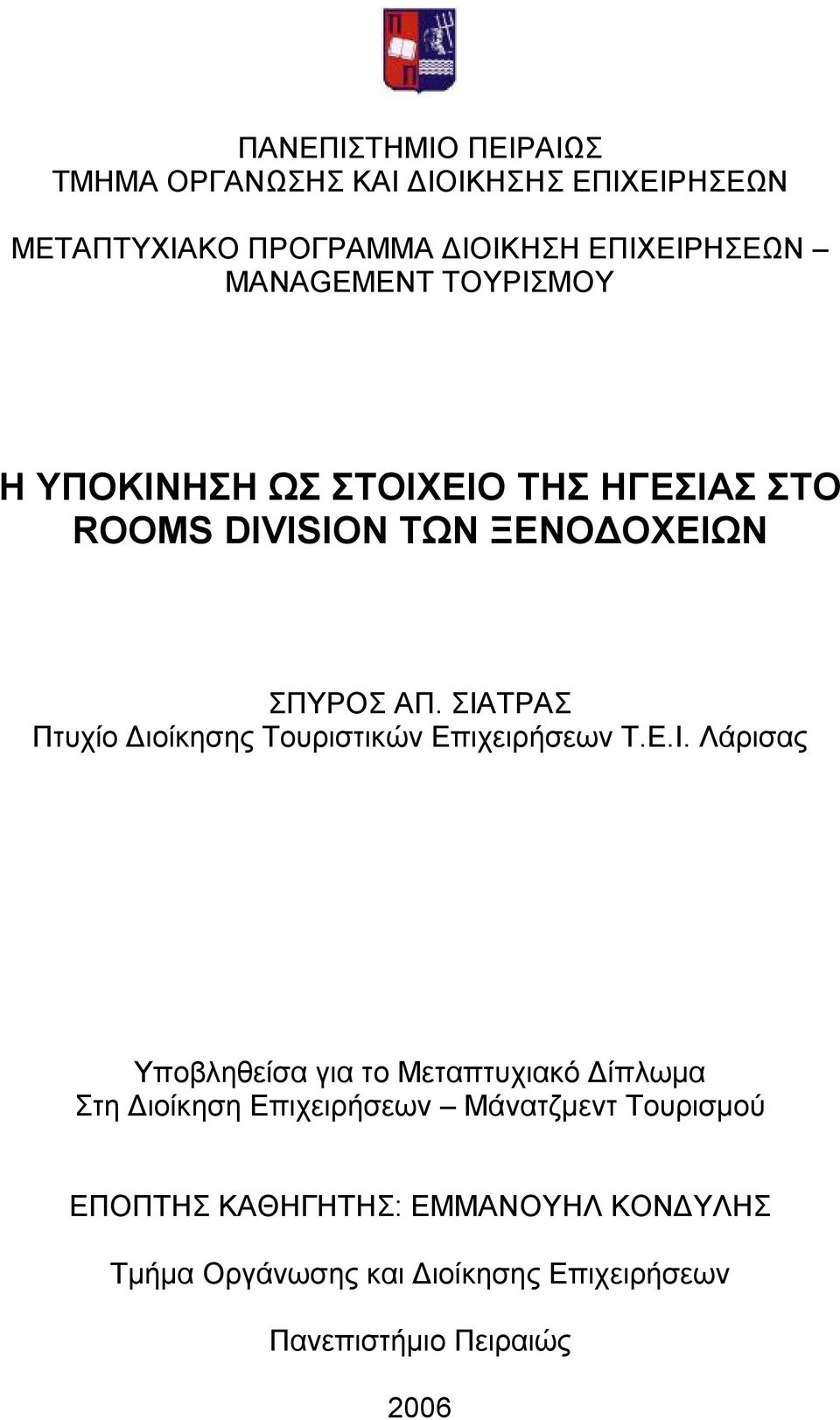 ΠΑΝΕΠΙΣΤΗΜΙΟ ΠΕΙΡΑΙΩΣ
ΤΜΗΜΑ ΟΡΓΑΝΩΣΗΣ ΚΑΙ ΔΙΟΙΚΗΣΗΣ ΕΠΙΧΕΙΡΗΣΕΩΝ

ΜΕΤΑΠΤΥΧΙΑΚΟ ΠΡΟΓΡΑΜΜΑ ΔΙΟΙΚΗΣΗ ΕΠΙΧΕΙΡΗΣΕΩΝ – MANAGEMENT ΤΟΥΡΙΣΜΟΥ

Η ΥΠΟΚΙΝΗΣΗ ΩΣ ΣΤΟΙΧΕΙΟ ΤΗΣ ΗΓΕΣΙΑΣ ΣΤΟ ROOMS DIVISION ΤΩΝ ΞΕΝΟΔΟΧΕΙΩΝ

ΣΠΥΡΟΣ ΑΠ. ΣΙΑΤΡΑΣ
Πτυχίο Διοίκησης Τουριστικών Επιχειρήσεων Τ.Ε.Ι. Λάρισας

Υποβληθείσα για το Μεταπτυχιακό Δίπλωμα
Στη Διοίκηση Επιχειρήσεων – Μάνατζμεντ Τουρισμού

ΕΠΟΠΤΗΣ ΚΑΘΗΓΗΤΗΣ: ΕΜΜΑΝΟΥΗΛ ΚΟΝΔΥΛΗΣ

Τμήμα Οργάνωσης και Διοίκησης Επιχειρήσεων

Πανεπιστήμιο Πειραιώς

2006